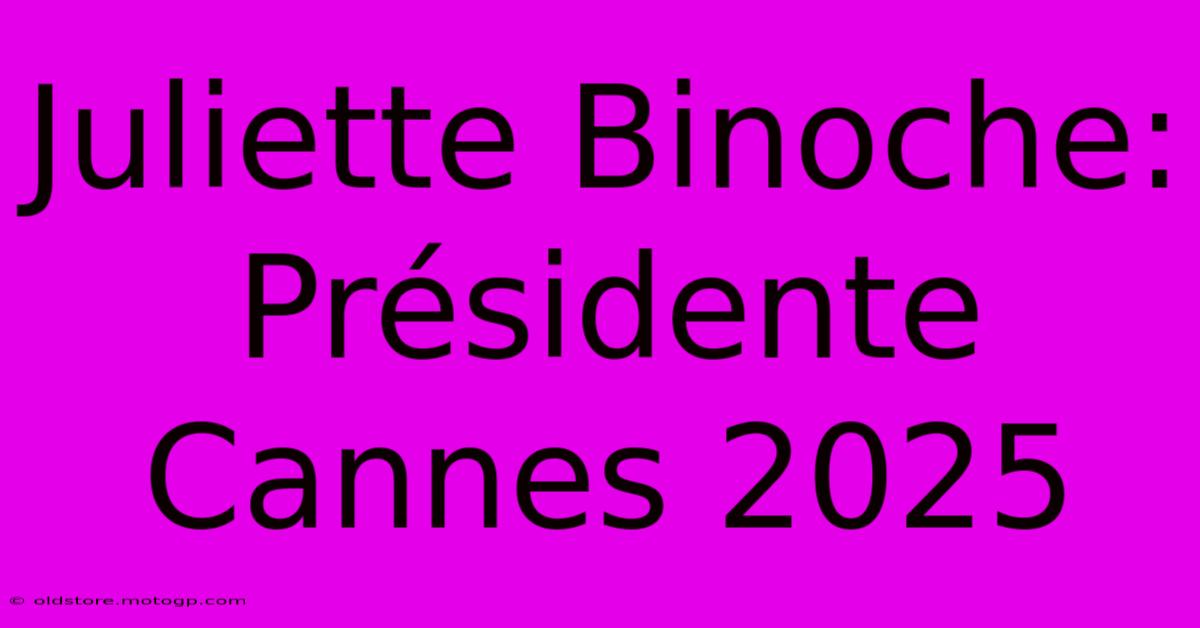 Juliette Binoche: Présidente Cannes 2025

© oldstore.motogp.com